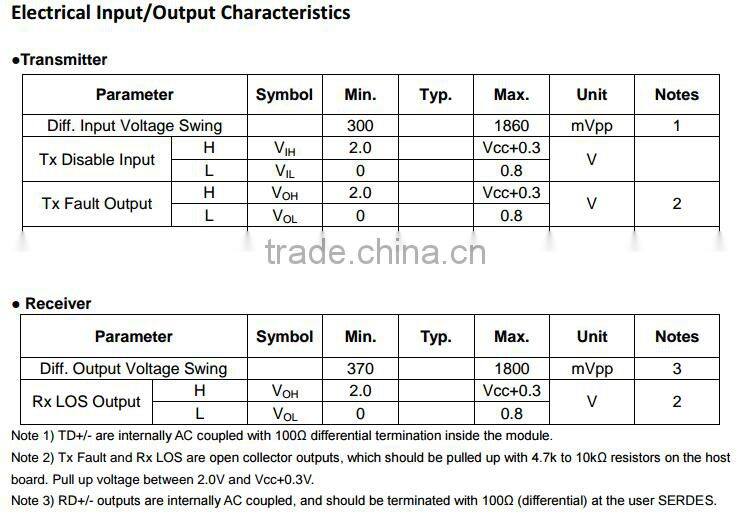 Electrical Input/Output Characteristics

●Transmitter

| Parameter | | Symbol | Min. | Typ. | Max. | Unit | Notes |
|---|---|---|---|---|---|---|---|
| Diff. Input Voltage Swing | | | 300 | | 1860 | mVpp | 1 |
| Tx Disable Input | H | $V_{IH}$ | 2.0 | | Vcc+0.3 | V | |
| | L | $V_{IL}$ | 0 | | 0.8 | | |
| Tx Fault Output | H | $V_{OH}$ | 2.0 | | Vcc+0.3 | V | 2 |
| | L | $V_{OL}$ | 0 | | 0.8 | | |

trade.china.cn

● Receiver

| Parameter | | Symbol | Min. | Typ. | Max. | Unit | Notes |
|---|---|---|---|---|---|---|---|
| Diff. Output Voltage Swing | | | 370 | | 1800 | mVpp | 3 |
| Rx LOS Output | H | $V_{OH}$ | 2.0 | | Vcc+0.3 | V | 2 |
| | L | $V_{OL}$ | 0 | | 0.8 | | |

Note 1) TD+/- are internally AC coupled with 100Ω differential termination inside the module.

Note 2) Tx Fault and Rx LOS are open collector outputs, which should be pulled up with 4.7k to 10kΩ resistors on the host board. Pull up voltage between 2.0V and Vcc+0.3V.

Note 3) RD+/- outputs are internally AC coupled, and should be terminated with 100Ω (differential) at the user SERDES.